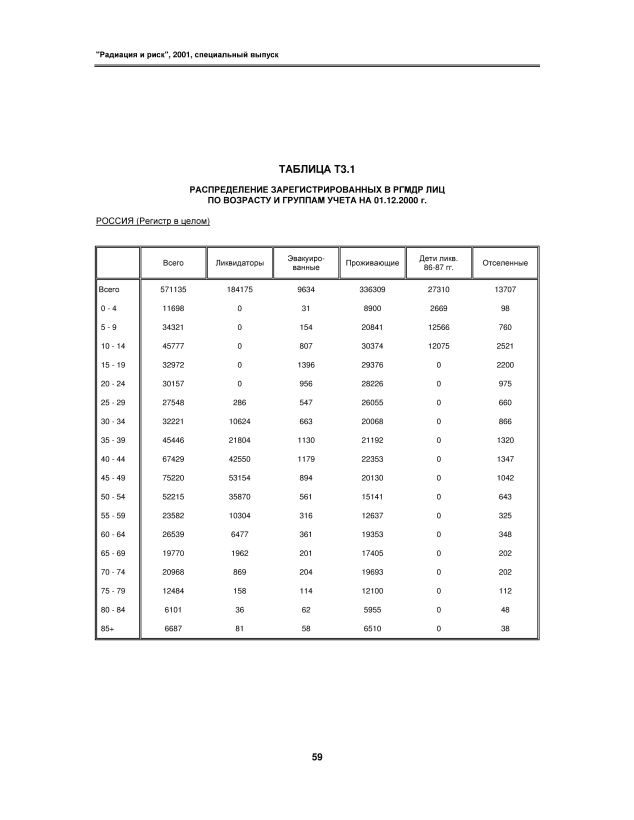 "Радиация и риск", 2001, специальный выпуск

ТАБЛИЦА Т3.1

РАСПРЕДЕЛЕНИЕ ЗАРЕГИСТРИРОВАННЫХ В РГМДР ЛИЦ ПО ВОЗРАСТУ И ГРУППАМ УЧЕТА НА 01.12.2000 г.

РОССИЯ (Регистр в целом)

| | Всего | Ликвидаторы | Эвакуированные | Проживающие | Дети ликв. 86-87 гг. | Отселенные |
|---|---|---|---|---|---|---|
| Всего | 571135 | 184175 | 9634 | 336309 | 27310 | 13707 |
| 0 - 4 | 11698 | 0 | 31 | 8900 | 2669 | 98 |
| 5 - 9 | 34321 | 0 | 154 | 20841 | 12566 | 760 |
| 10 - 14 | 45777 | 0 | 807 | 30374 | 12075 | 2521 |
| 15 - 19 | 32972 | 0 | 1396 | 29376 | 0 | 2200 |
| 20 - 24 | 30157 | 0 | 956 | 28226 | 0 | 975 |
| 25 - 29 | 27548 | 286 | 547 | 26055 | 0 | 660 |
| 30 - 34 | 32221 | 10624 | 663 | 20068 | 0 | 866 |
| 35 - 39 | 45446 | 21804 | 1130 | 21192 | 0 | 1320 |
| 40 - 44 | 67429 | 42550 | 1179 | 22353 | 0 | 1347 |
| 45 - 49 | 75220 | 53154 | 894 | 20130 | 0 | 1042 |
| 50 - 54 | 52215 | 35870 | 561 | 15141 | 0 | 643 |
| 55 - 59 | 23582 | 10304 | 316 | 12637 | 0 | 325 |
| 60 - 64 | 26539 | 6477 | 361 | 19353 | 0 | 348 |
| 65 - 69 | 19770 | 1962 | 201 | 17405 | 0 | 202 |
| 70 - 74 | 20968 | 869 | 204 | 19693 | 0 | 202 |
| 75 - 79 | 12484 | 158 | 114 | 12100 | 0 | 112 |
| 80 - 84 | 6101 | 36 | 62 | 5955 | 0 | 48 |
| 85+ | 6687 | 81 | 58 | 6510 | 0 | 38 |

59